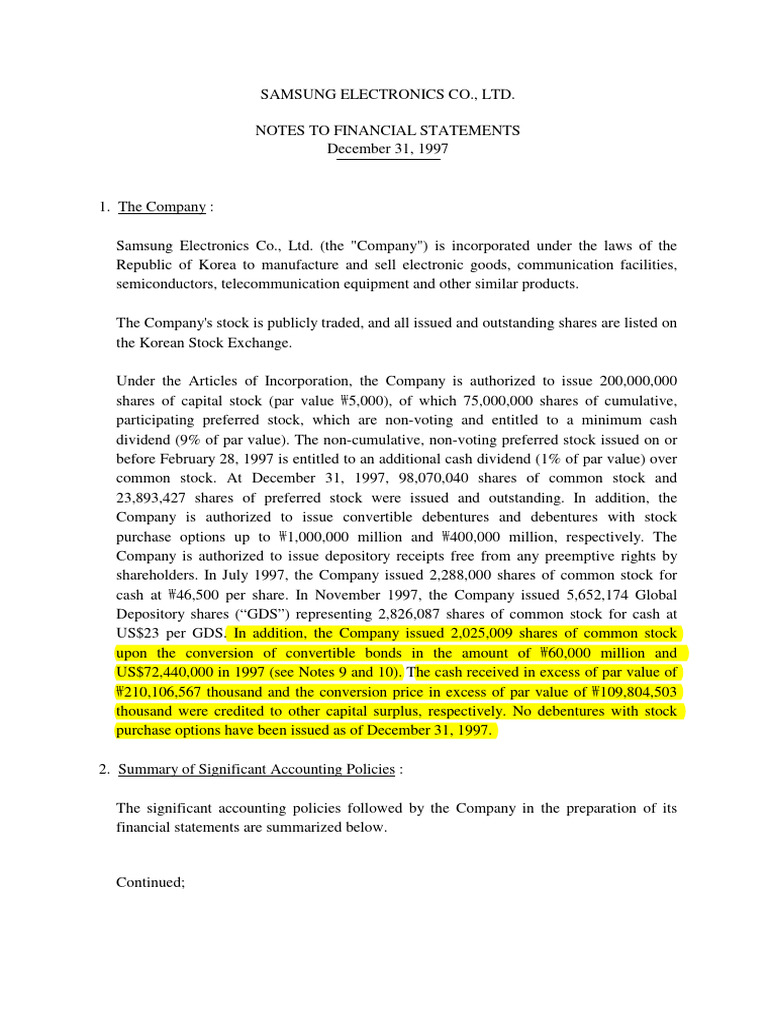 SAMSUNG ELECTRONICS CO., LTD.

NOTES TO FINANCIAL STATEMENTS
December 31, 1997

1. The Company :

Samsung Electronics Co., Ltd. (the "Company") is incorporated under the laws of the Republic of Korea to manufacture and sell electronic goods, communication facilities, semiconductors, telecommunication equipment and other similar products.

The Company's stock is publicly traded, and all issued and outstanding shares are listed on the Korean Stock Exchange.

Under the Articles of Incorporation, the Company is authorized to issue 200,000,000 shares of capital stock (par value ₩5,000), of which 75,000,000 shares of cumulative, participating preferred stock, which are non-voting and entitled to a minimum cash dividend (9% of par value). The non-cumulative, non-voting preferred stock issued on or before February 28, 1997 is entitled to an additional cash dividend (1% of par value) over common stock. At December 31, 1997, 98,070,040 shares of common stock and 23,893,427 shares of preferred stock were issued and outstanding. In addition, the Company is authorized to issue convertible debentures and debentures with stock purchase options up to ₩1,000,000 million and ₩400,000 million, respectively. The Company is authorized to issue depository receipts free from any preemptive rights by shareholders. In July 1997, the Company issued 2,288,000 shares of common stock for cash at ₩46,500 per share. In November 1997, the Company issued 5,652,174 Global Depository shares ("GDS") representing 2,826,087 shares of common stock for cash at US$23 per GDS. In addition, the Company issued 2,025,009 shares of common stock upon the conversion of convertible bonds in the amount of ₩60,000 million and US$72,440,000 in 1997 (see Notes 9 and 10). The cash received in excess of par value of ₩210,106,567 thousand and the conversion price in excess of par value of ₩109,804,503 thousand were credited to other capital surplus, respectively. No debentures with stock purchase options have been issued as of December 31, 1997.

2. Summary of Significant Accounting Policies :

The significant accounting policies followed by the Company in the preparation of its financial statements are summarized below.

Continued;